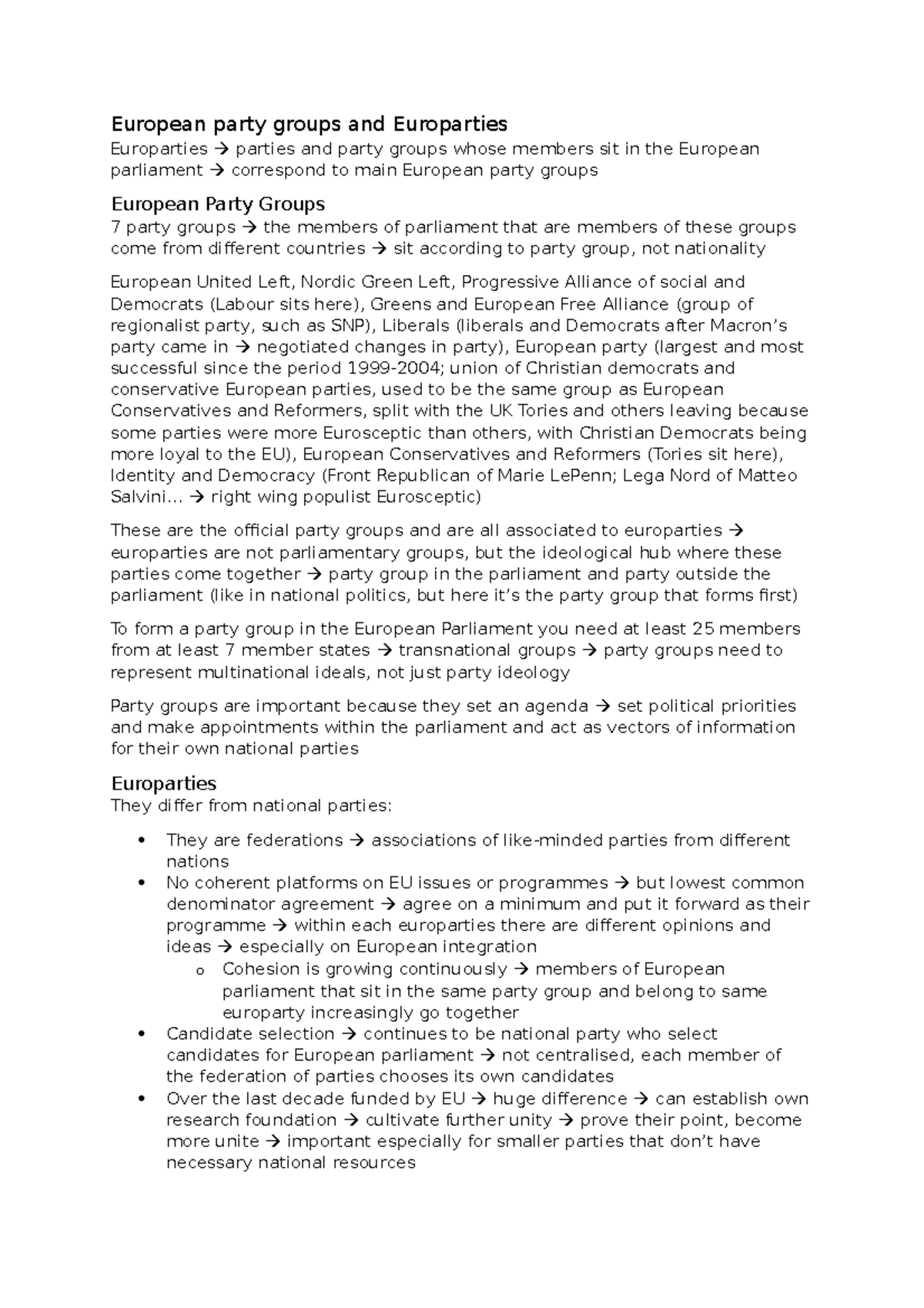 European party groups and Europarties

Europarties → parties and party groups whose members sit in the European parliament → correspond to main European party groups

European Party Groups

7 party groups → the members of parliament that are members of these groups come from different countries → sit according to party group, not nationality

European United Left, Nordic Green Left, Progressive Alliance of social and Democrats (Labour sits here), Greens and European Free Alliance (group of regionalist party, such as SNP), Liberals (liberals and Democrats after Macron's party came in → negotiated changes in party), European party (largest and most successful since the period 1999-2004; union of Christian democrats and conservative European parties, used to be the same group as European Conservatives and Reformers, split with the UK Tories and others leaving because some parties were more Eurosceptic than others, with Christian Democrats being more loyal to the EU), European Conservatives and Reformers (Tories sit here), Identity and Democracy (Front Republican of Marie LePenn; Lega Nord of Matteo Salvini... → right wing populist Eurosceptic)

These are the official party groups and are all associated to europarties → europarties are not parliamentary groups, but the ideological hub where these parties come together → party group in the parliament and party outside the parliament (like in national politics, but here it's the party group that forms first)

To form a party group in the European Parliament you need at least 25 members from at least 7 member states → transnational groups → party groups need to represent multinational ideals, not just party ideology

Party groups are important because they set an agenda → set political priorities and make appointments within the parliament and act as vectors of information for their own national parties

Europarties

They differ from national parties:

• They are federations → associations of like-minded parties from different nations
• No coherent platforms on EU issues or programmes → but lowest common denominator agreement → agree on a minimum and put it forward as their programme → within each europarties there are different opinions and ideas → especially on European integration
o Cohesion is growing continuously → members of European parliament that sit in the same party group and belong to same europarty increasingly go together
• Candidate selection → continues to be national party who select candidates for European parliament → not centralised, each member of the federation of parties chooses its own candidates
• Over the last decade funded by EU → huge difference → can establish own research foundation → cultivate further unity → prove their point, become more unite → important especially for smaller parties that don't have necessary national resources